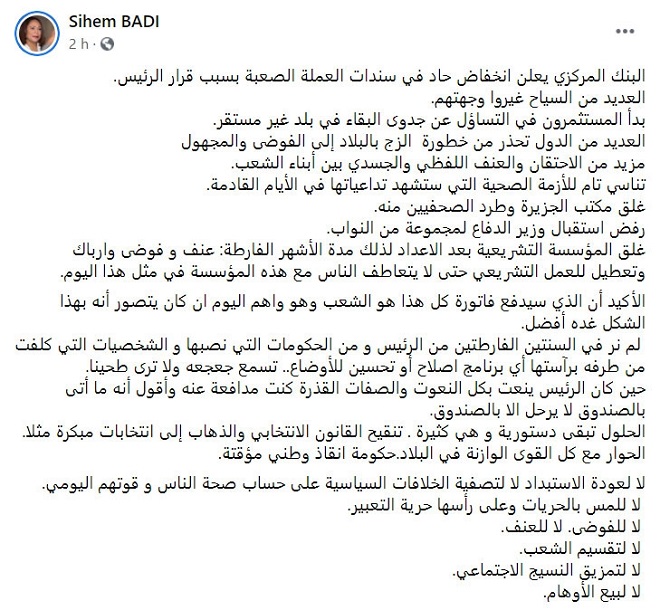 Sihem BADI
2 h ·

البنك المركزي يعلن انخفاض حاد في سندات العملة الصعبة بسبب قرار الرئيس.
العديد من السياح غيروا وجهتهم.
بدأ المستثمرون في التساؤل عن جدوى البقاء في بلد غير مستقر.
العديد من الدول تحذر من خطورة الزج بالبلاد إلى الفوضى والمجهول
مزيد من الاحتقان والعنف اللفظي والجسدي بين أبناء الشعب.
تناسي تام للأزمة الصحية التي ستشهد تداعياتها في الأيام القادمة.
غلق مكتب الجزيرة وطرد الصحفيين منه.
رفض استقبال وزير الدفاع لمجموعة من النواب.
غلق المؤسسة التشريعية بعد الاعداد لذلك مدة الأشهر الفارطة: عنف و فوضى وارباك وتعطيل للعمل التشريعي حتى لا يتعاطف الناس مع هذه المؤسسة في مثل هذا اليوم.

الأكيد أن الذي سيدفع فاتورة كل هذا هو الشعب وهو واهم اليوم ان كان يتصور أنه بهذا الشكل غده أفضل.
لم نر في السنتين الفارطتين من الرئيس و من الحكومات التي نصبها و الشخصيات التي كلفت من طرفه برآستها أي برنامج اصلاح أو تحسين للأوضاع.. تسمع جعجعه ولا ترى طحينا.
حين كان الرئيس ينعت بكل النعوت والصفات القذرة كنت مدافعة عنه وأقول أنه ما أتى بالصندوق لا يرحل الا بالصندوق.
الحلول تبقى دستورية و هي كثيرة . تنقيح القانون الانتخابي والذهاب إلى انتخابات مبكرة مثلا. الحوار مع كل القوى الوازنة في البلاد.حكومة انقاذ وطني مؤقتة.

لا لعودة الاستبداد لا لتصفية الخلافات السياسية على حساب صحة الناس و قوتهم اليومي.
لا للمس بالحريات وعلى رأسها حرية التعبير.
لا للفوضى. لا للعنف.
لا لتقسيم الشعب.
لا لتمزيق النسيج الاجتماعي.
لا لبيع الأوهام.